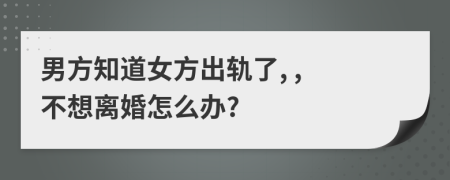 男方知道女方出轨了, ,
不想离婚怎么办?